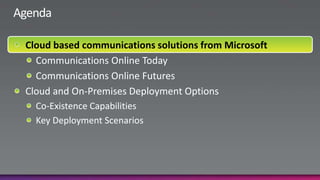 Agenda

Cloud based communications solutions from Microsoft

Communications Online Today

Communications Online Futures

Cloud and On-Premises Deployment Options

Co-Existence Capabilities

Key Deployment Scenarios